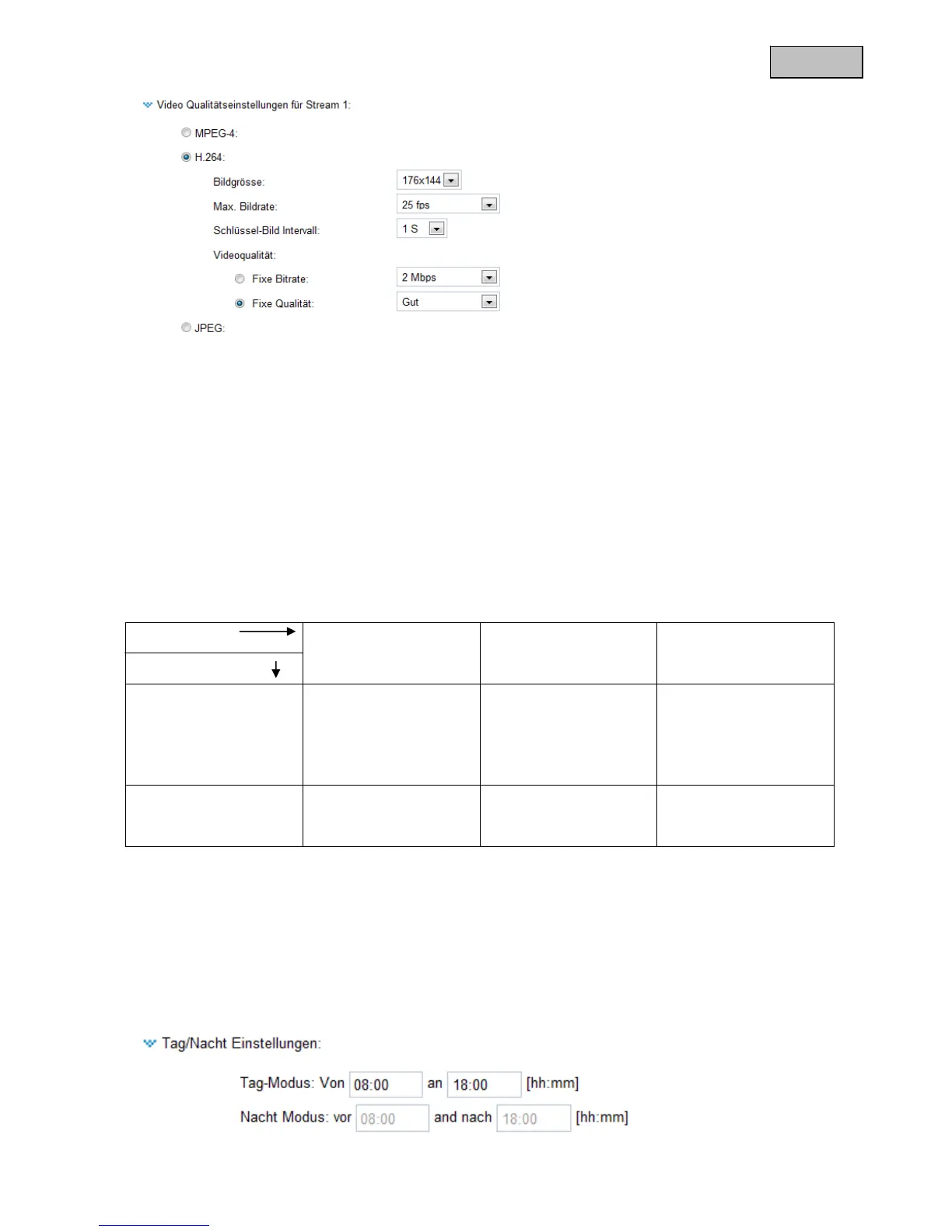 Video Qualitätseinstellungen für Stream 1:

MPEG-4:

H.264:

Bildgrösse: 176x144

Max. Bildrate: 25 fps

Schlüssel-Bild Intervall: 1 S

Videoqualität:

Fixe Bitrate: 2 Mbps

Fixe Qualität: Gut

JPEG:

Tag/Nacht Einstellungen:

Tag-Modus: Von 08:00 an 18:00 [hh:mm]

Nacht Modus: vor 08:00 and nach 18:00 [hh:mm]